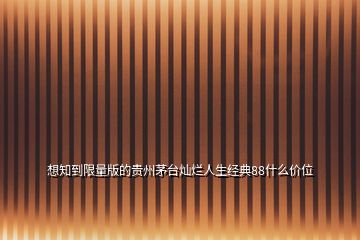 想知到限量版的贵州茅台灿烂人生经典88什么价位